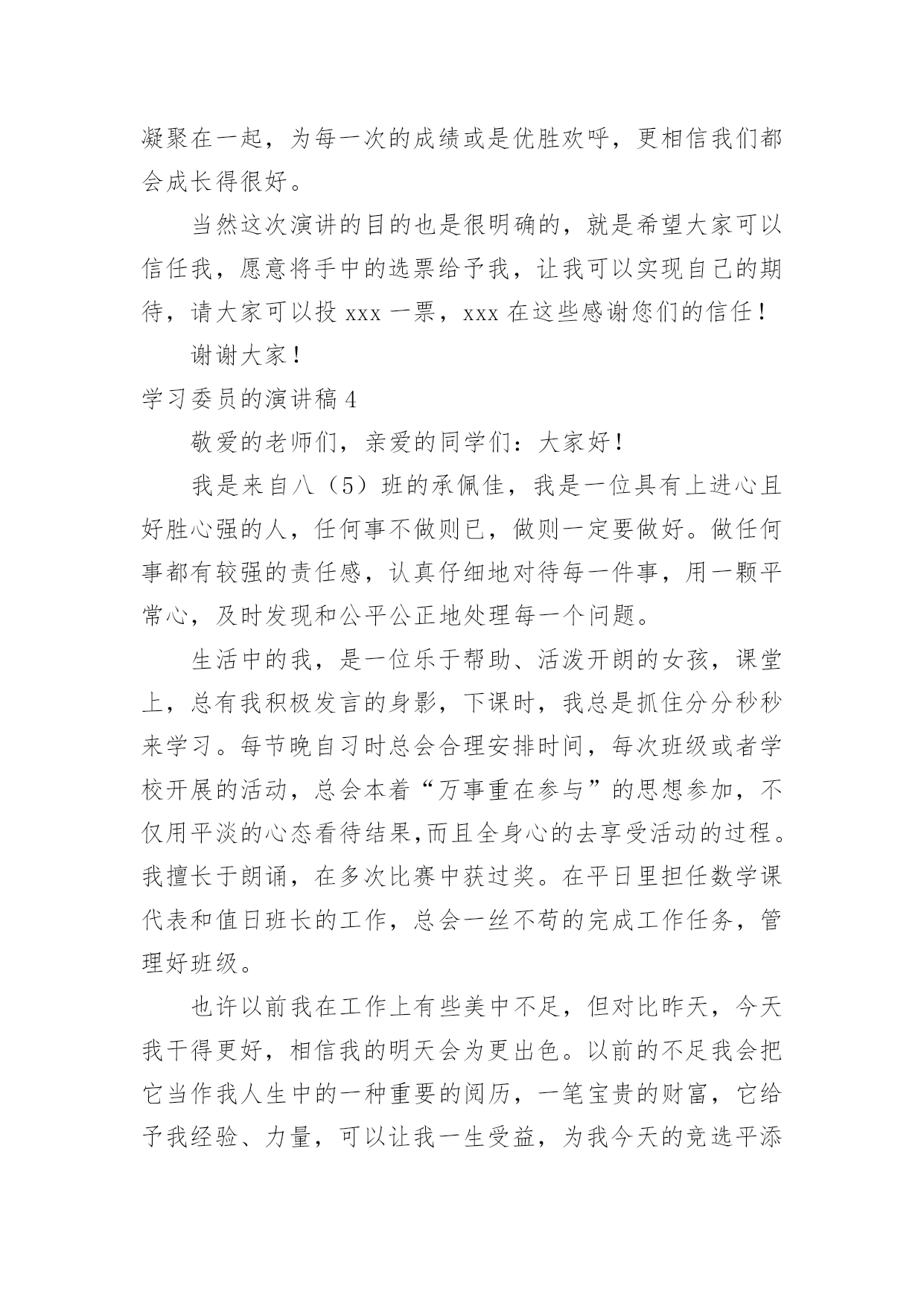 凝聚在一起，为每一次的成绩或是优胜欢呼，更相信我们都会成长得很好。

当然这次演讲的目的也是很明确的，就是希望大家可以信任我，愿意将手中的选票给予我，让我可以实现自己的期待，请大家可以投 xxx 一票，xxx 在这些感谢您们的信任！

谢谢大家！

学习委员的演讲稿 4

敬爱的老师们，亲爱的同学们：大家好！

我是来自八（5）班的承佩佳，我是一位具有上进心且好胜心强的人，任何事不做则已，做则一定要做好。做任何事都有较强的责任感，认真仔细地对待每一件事，用一颗平常心，及时发现和公平公正地处理每一个问题。

生活中的我，是一位乐于帮助、活泼开朗的女孩，课堂上，总有我积极发言的身影，下课时，我总是抓住分分秒秒来学习。每节晚自习时总会合理安排时间，每次班级或者学校开展的活动，总会本着“万事重在参与”的思想参加，不仅用平淡的心态看待结果,而且全身心的去享受活动的过程。我擅长于朗诵，在多次比赛中获过奖。在平日里担任数学课代表和值日班长的工作，总会一丝不苟的完成工作任务，管理好班级。

也许以前我在工作上有些美中不足，但对比昨天，今天我干得更好，相信我的明天会为更出色。以前的不足我会把它当作我人生中的一种重要的阅历，一笔宝贵的财富，它给予我经验、力量，可以让我一生受益，为我今天的竞选平添